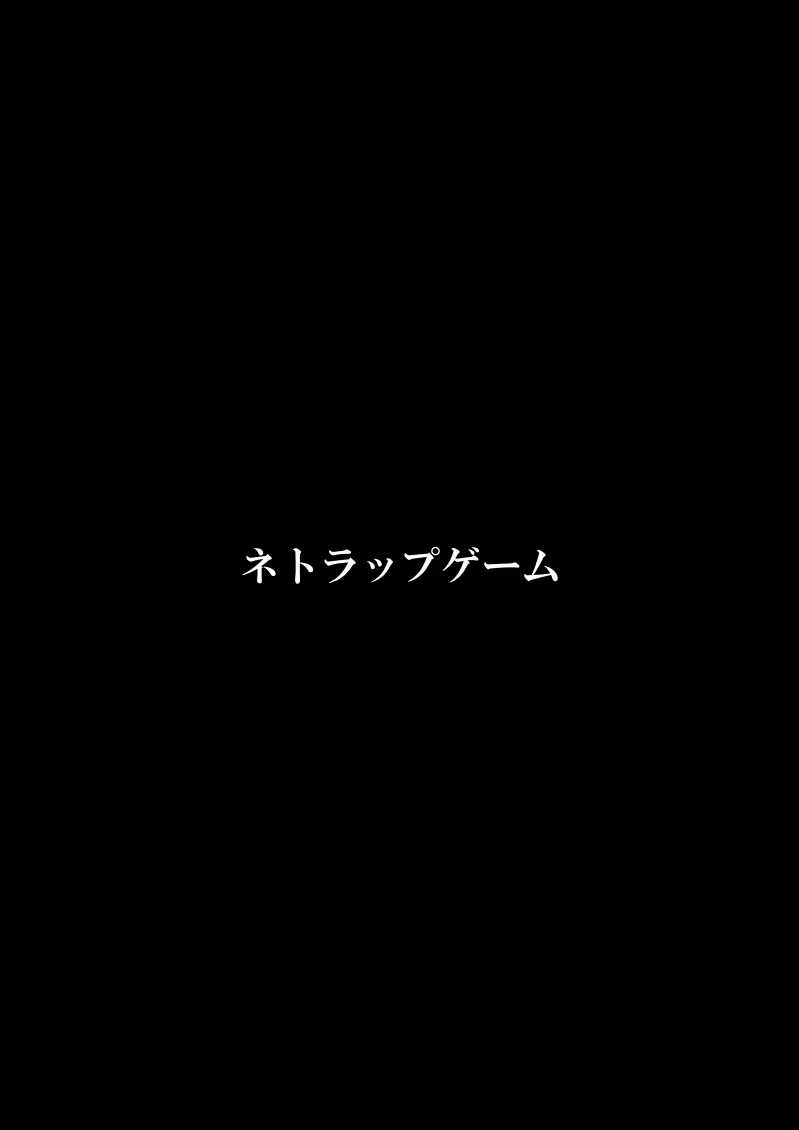 ネトラップゲーム